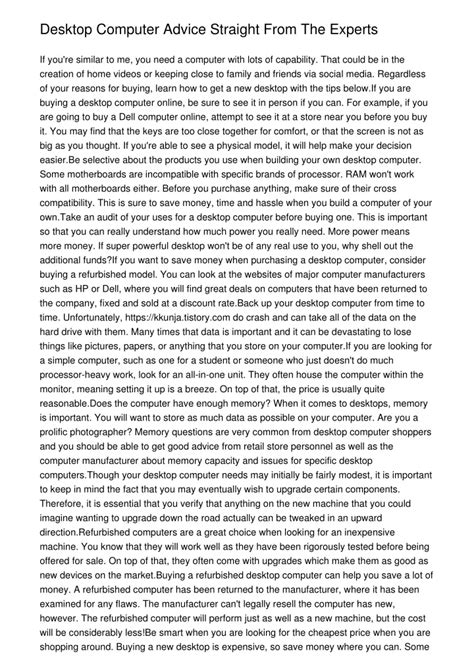 Desktop Computer Advice Straight From The Experts

If you're similar to me, you need a computer with lots of capability. That could be in the creation of home videos or keeping close to family and friends via social media. Regardless of your reasons for buying, learn how to get a new desktop with the tips below.If you are buying a desktop computer online, be sure to see it in person if you can. For example, if you are going to buy a Dell computer online, attempt to see it at a store near you before you buy it. You may find that the keys are too close together for comfort, or that the screen is not as big as you thought. If you're able to see a physical model, it will help make your decision easier.Be selective about the products you use when building your own desktop computer. Some motherboards are incompatible with specific brands of processor. RAM won't work with all motherboards either. Before you purchase anything, make sure of their cross compatibility. This is sure to save money, time and hassle when you build a computer of your own.Take an audit of your uses for a desktop computer before buying one. This is important so that you can really understand how much power you really need. More power means more money. If super powerful desktop won't be of any real use to you, why shell out the additional funds?If you want to save money when purchasing a desktop computer, consider buying a refurbished model. You can look at the websites of major computer manufacturers such as HP or Dell, where you will find great deals on computers that have been returned to the company, fixed and sold at a discount rate.Back up your desktop computer from time to time. Unfortunately, https://kkunja.tistory.com do crash and can take all of the data on the hard drive with them. Many times that data is important and it can be devastating to lose things like pictures, papers, or anything that you store on your computer.If you are looking for a simple computer, such as one for a student or someone who just doesn't do much processor-heavy work, look for an all-in-one unit. They often house the computer within the monitor, meaning setting it up is a breeze. On top of that, the price is usually quite reasonable.Does the computer have enough memory? When it comes to desktops, memory is important. You will want to store as much data as possible on your computer. Are you a prolific photographer? Memory questions are very common from desktop computer shoppers and you should be able to get good advice from retail store personnel as well as the computer manufacturer about memory capacity and issues for specific desktop computers.Though your desktop computer needs may initially be fairly modest, it is important to keep in mind the fact that you may eventually wish to upgrade certain components. Therefore, it is essential that you verify that anything on the new machine that you could imagine wanting to upgrade down the road actually can be tweaked in an upward direction.Refurbished computers are a great choice when looking for an inexpensive machine. You know that they will work well as they have been rigorously tested before being offered for sale. On top of that, they often come with upgrades which make them as good as new devices on the market.Buying a refurbished desktop computer can help you save a lot of money. A refurbished computer has been returned to the manufacturer, where it has been examined for any flaws. The manufacturer can't legally resell the computer has new, however. The refurbished computer will perform just as well as a new machine, but the cost will be considerably less!Be smart when you are looking for the cheapest price when you are shopping around. Buying a new desktop is expensive, so save money where you can. Some